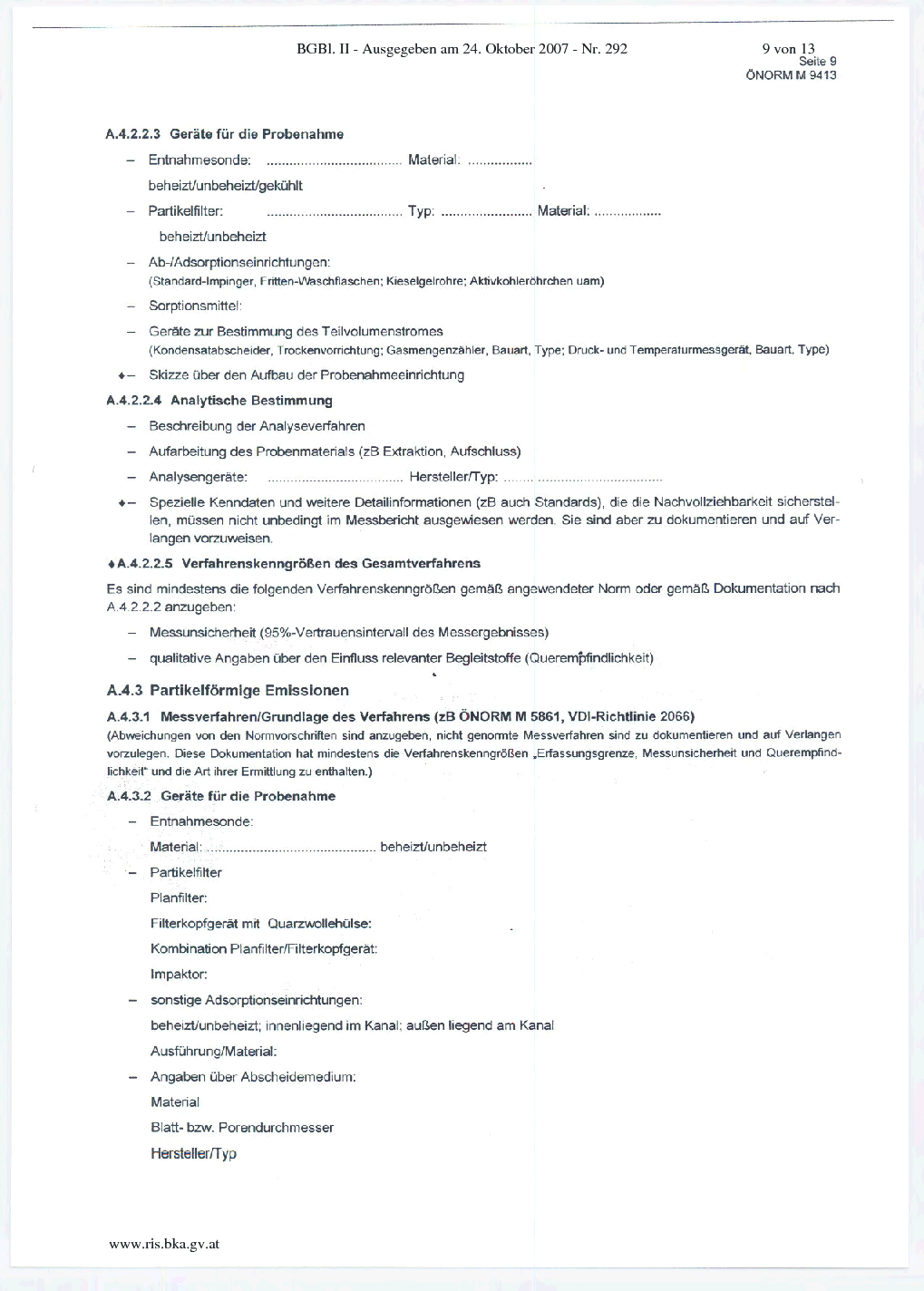 BGBl. II - Ausgegeben am 24. Oktober 2007 - Nr. 292

9 von 13
Seite 9
ÖNORM M 9413

A.4.2.2.3 Geräte für die Probenahme

- Entnahmesonde: Material:
beheizt/unbeheizt/gekühlt

- Partikelfilter: Typ: Material:
beheizt/unbeheizt

- Ab-/Adsorptionseinrichtungen:
(Standard-Impinger, Fritten-Waschflaschen; Kieselgelrohre; Aktivkohleröhrchen uam)

- Sorptionsmittel:

- Geräte zur Bestimmung des Teilvolumenstromes
(Kondensatabscheider, Trockenvorrichtung; Gasmengenzähler, Bauart, Type; Druck- und Temperaturmessgerät, Bauart, Type)

♦- Skizze über den Aufbau der Probenahmeeinrichtung

A.4.2.2.4 Analytische Bestimmung

- Beschreibung der Analyseverfahren

- Aufarbeitung des Probenmaterials (zB Extraktion, Aufschluss)

- Analysengeräte: Hersteller/Typ:

♦- Spezielle Kenndaten und weitere Detailinformationen (zB auch Standards), die die Nachvollziehbarkeit sicherstellen, müssen nicht unbedingt im Messbericht ausgewiesen werden. Sie sind aber zu dokumentieren und auf Verlangen vorzuweisen.

♦A.4.2.2.5 Verfahrenskenngrößen des Gesamtverfahrens

Es sind mindestens die folgenden Verfahrenskenngrößen gemäß angewendeter Norm oder gemäß Dokumentation nach A.4.2.2.2 anzugeben:

- Messunsicherheit (95%-Vertrauensintervall des Messergebnisses)

- qualitative Angaben über den Einfluss relevanter Begleitstoffe (Querempfindlichkeit)

A.4.3 Partikelförmige Emissionen

A.4.3.1 Messverfahren/Grundlage des Verfahrens (zB ÖNORM M 5861, VDI-Richtlinie 2066)
(Abweichungen von den Normvorschriften sind anzugeben, nicht genormte Messverfahren sind zu dokumentieren und auf Verlangen vorzulegen. Diese Dokumentation hat mindestens die Verfahrenskenngrößen „Erfassungsgrenze, Messunsicherheit und Querempfindlichkeit" und die Art ihrer Ermittlung zu enthalten.)

A.4.3.2 Geräte für die Probenahme

- Entnahmesonde:
Material: beheizt/unbeheizt

- Partikelfilter
Planfilter:
Filterkopfgerät mit Quarzwollehülse:
Kombination Planfilter/Filterkopfgerät:
Impaktor:

- sonstige Adsorptionseinrichtungen:
beheizt/unbeheizt; innenliegend im Kanal; außen liegend am Kanal
Ausführung/Material:

- Angaben über Abscheidemedium:
Material
Blatt- bzw. Porendurchmesser
Hersteller/Typ

www.ris.bka.gv.at